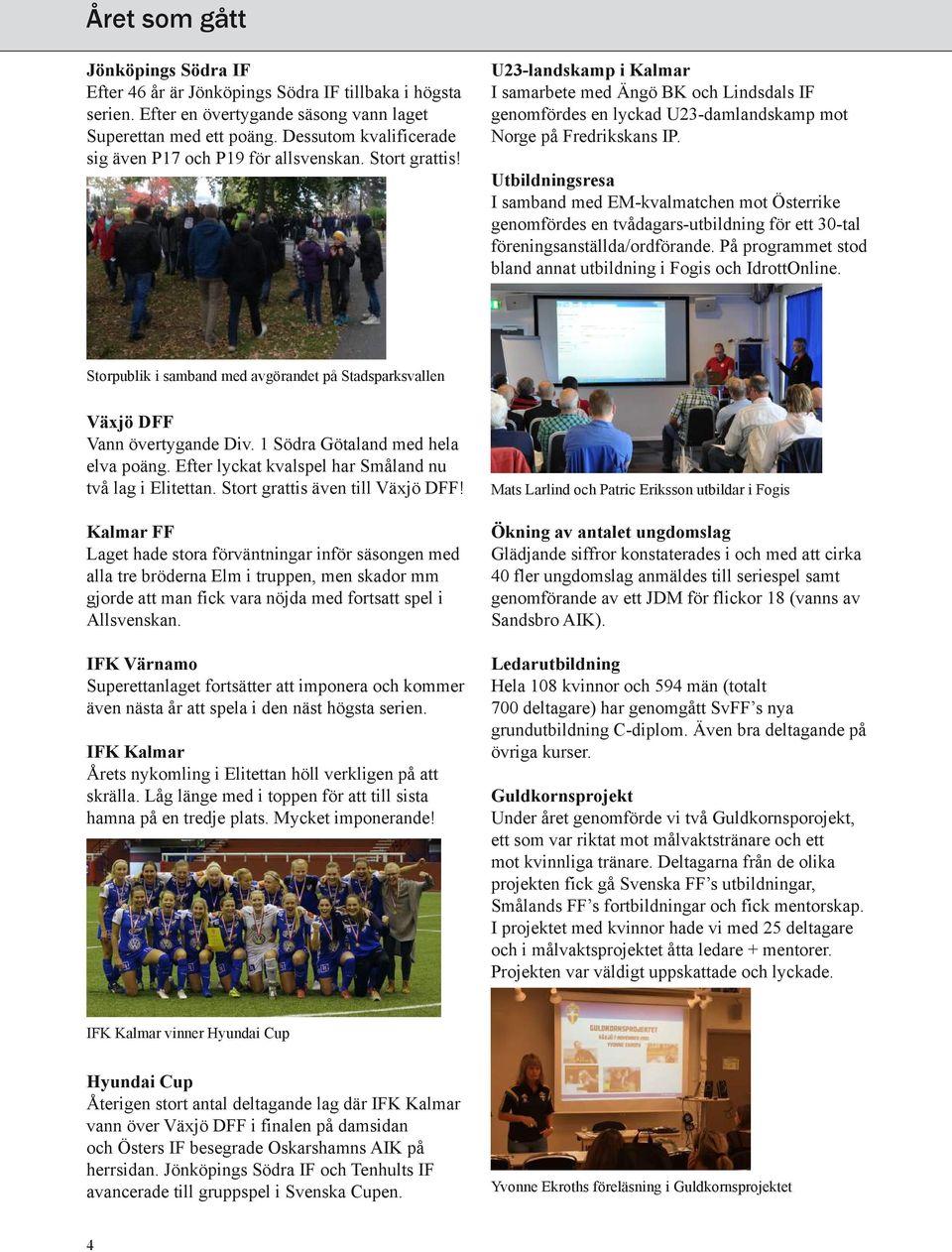 Året som gått

Jönköpings Södra IF
Efter 46 år är Jönköpings Södra IF tillbaka i högsta serien. Efter en övertygande säsong vann laget Superettan med ett poäng. Dessutom kvalificerade sig även P17 och P19 för allsvenskan. Stort grattis!

Storpublik i samband med avgörandet på Stadsparksvallen

Växjö DFF
Vann övertygande Div. 1 Södra Götaland med hela elva poäng. Efter lyckat kvalspel har Småland nu två lag i Elitettan. Stort grattis även till Växjö DFF!

Kalmar FF
Laget hade stora förväntningar inför säsongen med alla tre bröderna Elm i truppen, men skador mm gjorde att man fick vara nöjda med fortsatt spel i Allsvenskan.

IFK Värnamo
Superettanlaget fortsätter att imponera och kommer även nästa år att spela i den näst högsta serien.

IFK Kalmar
Årets nykomling i Elitettan höll verkligen på att skrälla. Låg länge med i toppen för att till sista hamna på en tredje plats. Mycket imponerande!

IFK Kalmar vinner Hyundai Cup

Hyundai Cup
Återigen stort antal deltagande lag där IFK Kalmar vann över Växjö DFF i finalen på damsidan och Östers IF besegrade Oskarshamns AIK på herrsidan. Jönköpings Södra IF och Tenhults IF avancerade till gruppspel i Svenska Cupen.

U23-landskamp i Kalmar
I samarbete med Ängö BK och Lindsdals IF genomfördes en lyckad U23-damlandskamp mot Norge på Fredrikskans IP.

Utbildningsresa
I samband med EM-kvalmatchen mot Österrike genomfördes en tvådagars-utbildning för ett 30-tal föreningsanställda/ordförande. På programmet stod bland annat utbildning i Fogis och IdrottOnline.

Mats Larlind och Patric Eriksson utbildar i Fogis

Ökning av antalet ungdomslag
Glädjande siffror konstaterades i och med att cirka 40 fler ungdomslag anmäldes till seriespel samt genomförande av ett JDM för flickor 18 (vanns av Sandsbro AIK).

Ledarutbildning
Hela 108 kvinnor och 594 män (totalt 700 deltagare) har genomgått SvFF’s nya grundutbildning C-diplom. Även bra deltagande på övriga kurser.

Guldkornsprojekt
Under året genomförde vi två Guldkornsporojekt, ett som var riktat mot målvaktstränare och ett mot kvinnliga tränare. Deltagarna från de olika projekten fick gå Svenska FF’s utbildningar, Smålands FF’s fortbildningar och fick mentorskap. I projektet med kvinnor hade vi med 25 deltagare och i målvaktsprojektet åtta ledare + mentorer. Projekten var väldigt uppskattade och lyckade.

GULDKORNSPROJEKTET

Yvonne Ekroths föreläsning i Guldkornsprojektet

4